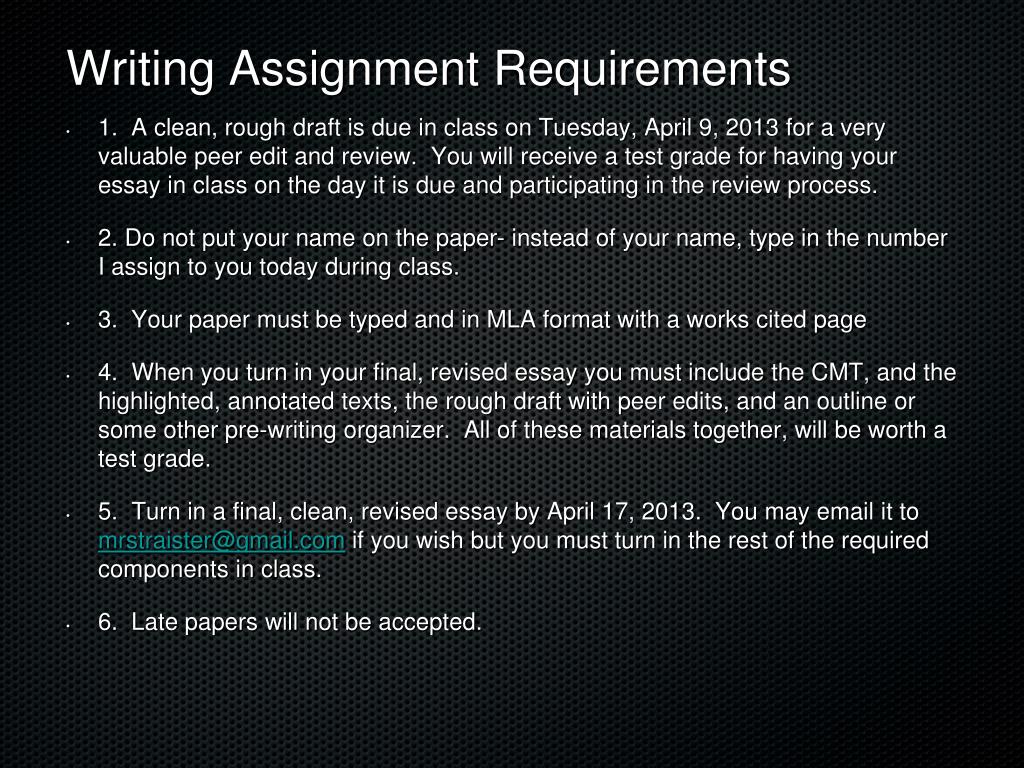 Writing Assignment Requirements

• 1. A clean, rough draft is due in class on Tuesday, April 9, 2013 for a very valuable peer edit and review. You will receive a test grade for having your essay in class on the day it is due and participating in the review process.

• 2. Do not put your name on the paper- instead of your name, type in the number I assign to you today during class.

• 3. Your paper must be typed and in MLA format with a works cited page

• 4. When you turn in your final, revised essay you must include the CMT, and the highlighted, annotated texts, the rough draft with peer edits, and an outline or some other pre-writing organizer. All of these materials together, will be worth a test grade.

• 5. Turn in a final, clean, revised essay by April 17, 2013. You may email it to mrstraister@gmail.com if you wish but you must turn in the rest of the required components in class.

• 6. Late papers will not be accepted.